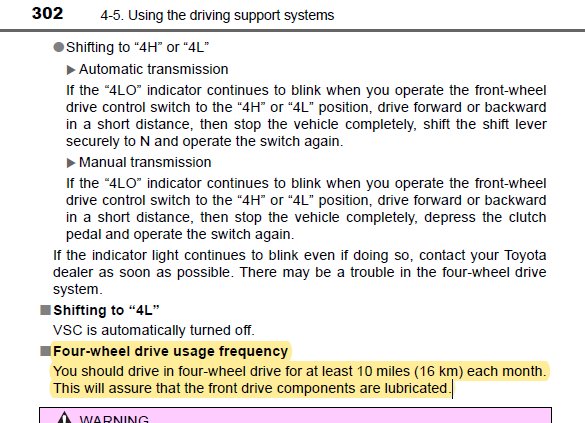 302 4-5. Using the driving support systems

●Shifting to “4H” or “4L”

▶Automatic transmission

If the “4LO” indicator continues to blink when you operate the front-wheel drive control switch to the “4H” or “4L” position, drive forward or backward in a short distance, then stop the vehicle completely, shift the shift lever securely to N and operate the switch again.

▶Manual transmission

If the “4LO” indicator continues to blink when you operate the front-wheel drive control switch to the “4H” or “4L” position, drive forward or backward in a short distance, then stop the vehicle completely, depress the clutch pedal and operate the switch again.

If the indicator light continues to blink even if doing so, contact your Toyota dealer as soon as possible. There may be a trouble in the four-wheel drive system.

■Shifting to “4L”

VSC is automatically turned off.

■Four-wheel drive usage frequency

You should drive in four-wheel drive for at least 10 miles (16 km) each month. This will assure that the front drive components are lubricated.

WARNING